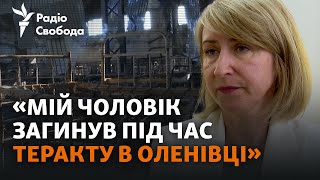 Радіо
Свобода

«МІЙ ЧОЛОВІК ЗАГИНУВ ПІД ЧАС ТЕРАКТУ В ОЛЕНІВЦІ»